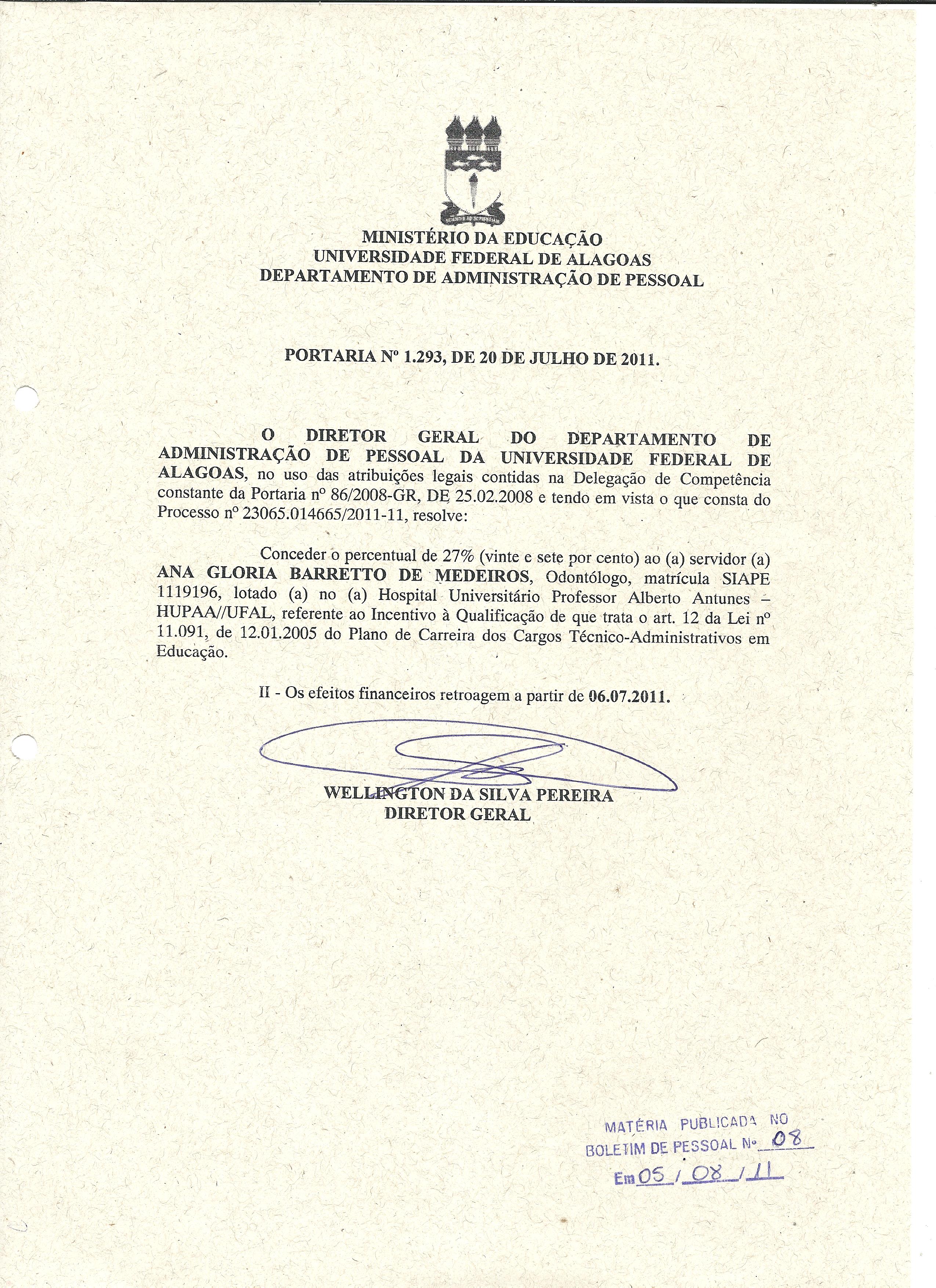 MINISTÉRIO DA EDUCAÇÃO
UNIVERSIDADE FEDERAL DE ALAGOAS
DEPARTAMENTO DE ADMINISTRAÇÃO DE PESSOAL

PORTARIA Nº 1.293, DE 20 DE JULHO DE 2011.

O DIRETOR GERAL DO DEPARTAMENTO DE ADMINISTRAÇÃO DE PESSOAL DA UNIVERSIDADE FEDERAL DE ALAGOAS, no uso das atribuições legais contidas na Delegação de Competência constante da Portaria nº 86/2008-GR, DE 25.02.2008 e tendo em vista o que consta do Processo nº 23065.014665/2011-11, resolve:

Conceder o percentual de 27% (vinte e sete por cento) ao (a) servidor (a) ANA GLORIA BARRETTO DE MEDEIROS, Odontólogo, matrícula SIAPE 1119196, lotado (a) no (a) Hospital Universitário Professor Alberto Antunes – HUPAA//UFAL, referente ao Incentivo à Qualificação de que trata o art. 12 da Lei nº 11.091, de 12.01.2005 do Plano de Carreira dos Cargos Técnico-Administrativos em Educação.

II - Os efeitos financeiros retroagem a partir de 06.07.2011.

WELLINGTON DA SILVA PEREIRA
DIRETOR GERAL

MATÉRIA PUBLICADA NO
BOLETIM DE PESSOAL Nº 08
Em 05 / 08 / 11